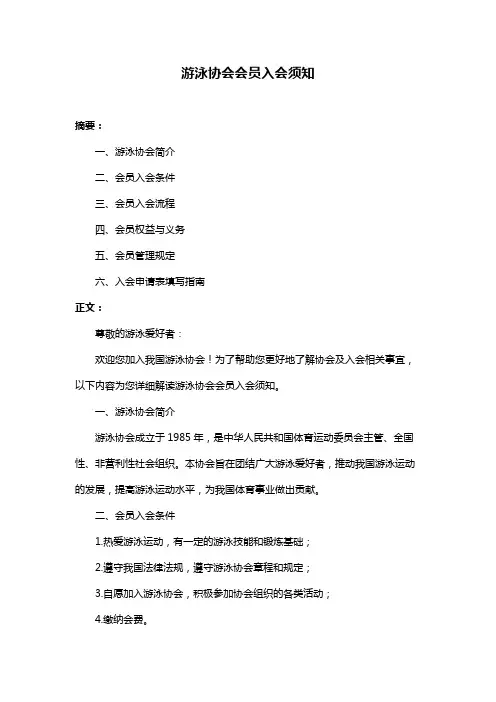 游泳协会会员入会须知

摘要：

一、游泳协会简介

二、会员入会条件

三、会员入会流程

四、会员权益与义务

五、会员管理规定

六、入会申请表填写指南

正文：

尊敬的游泳爱好者：

欢迎您加入我国游泳协会！为了帮助您更好地了解协会及入会相关事宜，以下内容为您详细解读游泳协会会员入会须知。

一、游泳协会简介

游泳协会成立于 1985 年，是中华人民共和国体育运动委员会主管、全国性、非营利性社会组织。本协会旨在团结广大游泳爱好者，推动我国游泳运动的发展，提高游泳运动水平，为我国体育事业做出贡献。

二、会员入会条件

1.热爱游泳运动，有一定的游泳技能和锻炼基础；

2.遵守我国法律法规，遵守游泳协会章程和规定；

3.自愿加入游泳协会，积极参加协会组织的各类活动；

4.缴纳会费。